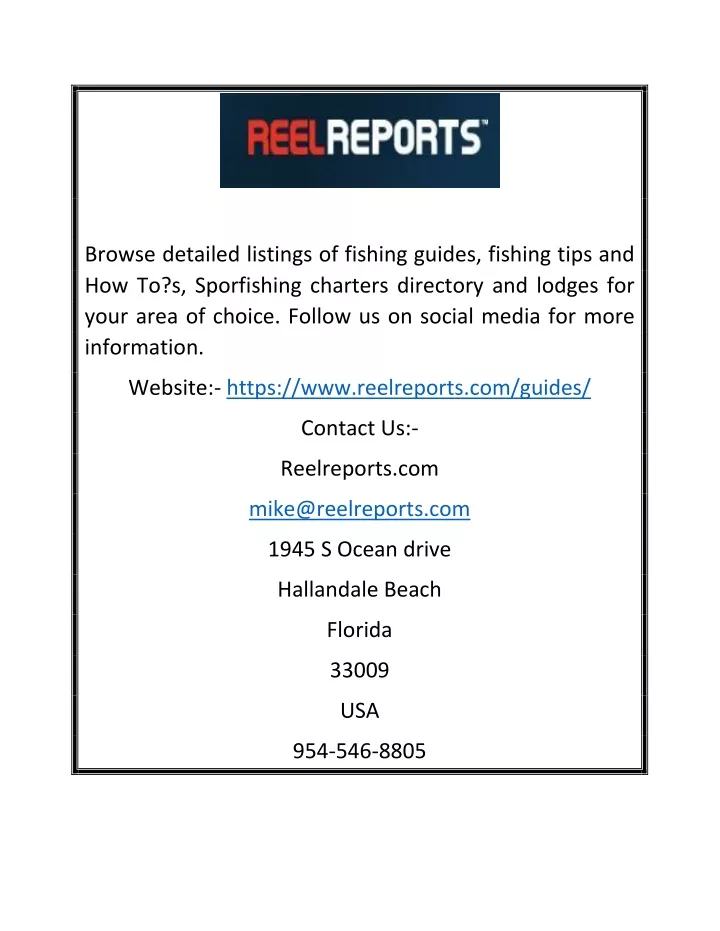 REELREPORTS™

Browse detailed listings of fishing guides, fishing tips and How To?s, Sporfishing charters directory and lodges for your area of choice. Follow us on social media for more information.

Website:- https://www.reelreports.com/guides/

Contact Us:-

Reelreports.com

mike@reelreports.com

1945 S Ocean drive

Hallandale Beach

Florida

33009

USA

954-546-8805